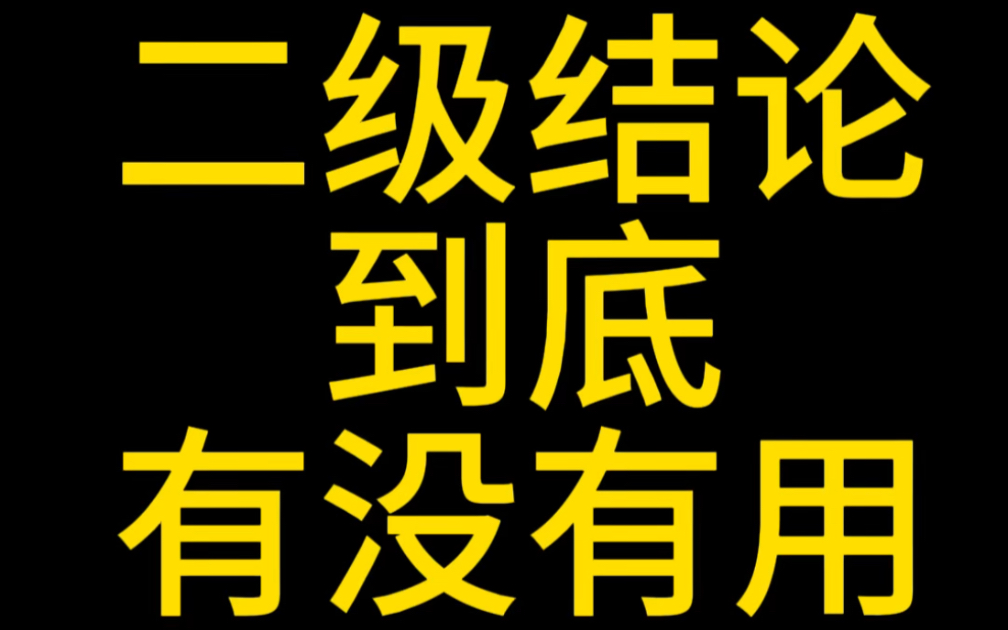 二级结论
到底
有没有用